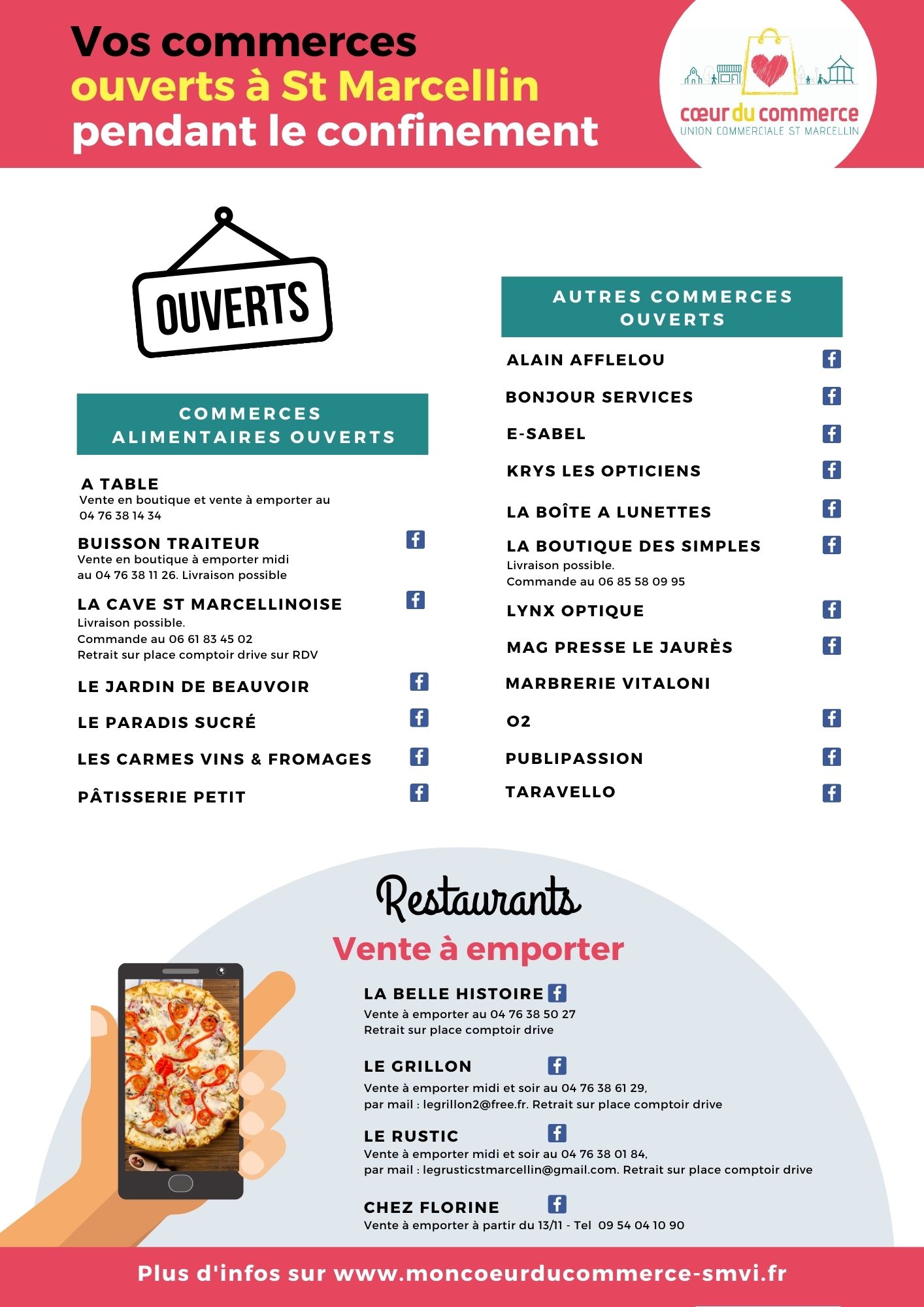 Vos commerces
ouverts à St Marcellin
pendant le confinement

cœur du commerce
UNION COMMERCIALE ST MARCELLIN

OUVERTS

COMMERCES ALIMENTAIRES OUVERTS

A TABLE
Vente en boutique et vente à emporter au 04 76 38 14 34

BUISSON TRAITEUR
Vente en boutique à emporter midi au 04 76 38 11 26. Livraison possible

LA CAVE ST MARCELLINOISE
Livraison possible.
Commande au 06 61 83 45 02
Retrait sur place comptoir drive sur RDV

LE JARDIN DE BEAUVOIR

LE PARADIS SUCRÉ

LES CARMES VINS & FROMAGES

PÂTISSERIE PETIT

AUTRES COMMERCES OUVERTS

ALAIN AFFLELOU

BONJOUR SERVICES

E-SABEL

KRYS LES OPTICIENS

LA BOÎTE A LUNETTES

LA BOUTIQUE DES SIMPLES
Livraison possible.
Commande au 06 85 58 09 95

LYNX OPTIQUE

MAG PRESSE LE JAURÈS

MARBRERIE VITALONI

O2

PUBLIPASSION

TARAVELLO

Restaurants
Vente à emporter

LA BELLE HISTOIRE
Vente à emporter au 04 76 38 50 27
Retrait sur place comptoir drive

LE GRILLON
Vente à emporter midi et soir au 04 76 38 61 29,
par mail : legrillon2@free.fr. Retrait sur place comptoir drive

LE RUSTIC
Vente à emporter midi et soir au 04 76 38 01 84,
par mail : legrusticstmarcellin@gmail.com. Retrait sur place comptoir drive

CHEZ FLORINE
Vente à emporter à partir du 13/11 - Tel 09 54 04 10 90

Plus d'infos sur www.moncoeurducommerce-smvi.fr